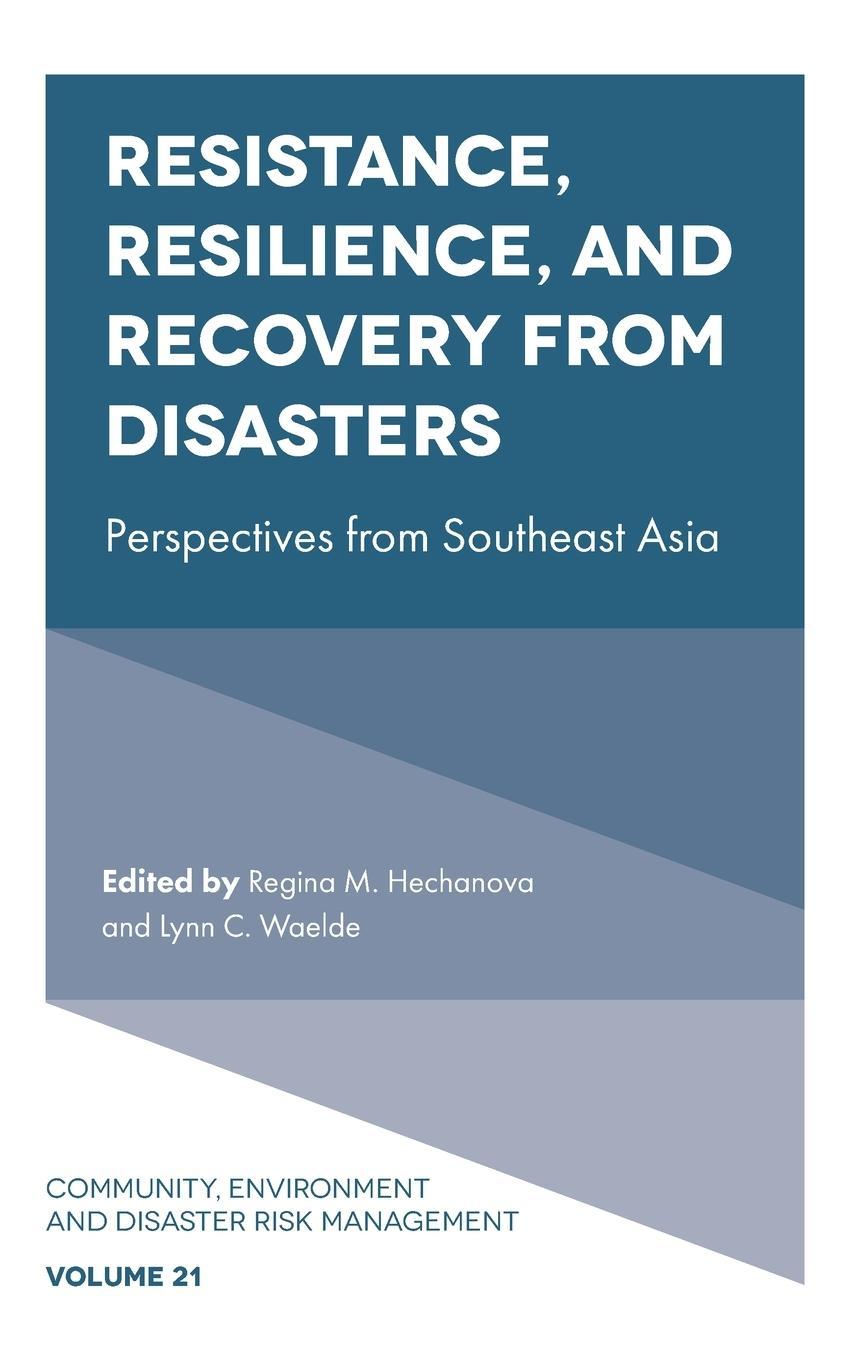 RESISTANCE, RESILIENCE, AND RECOVERY FROM DISASTERS

Perspectives from Southeast Asia

Edited by Regina M. Hechanova and Lynn C. Waelde

COMMUNITY, ENVIRONMENT AND DISASTER RISK MANAGEMENT

VOLUME 21